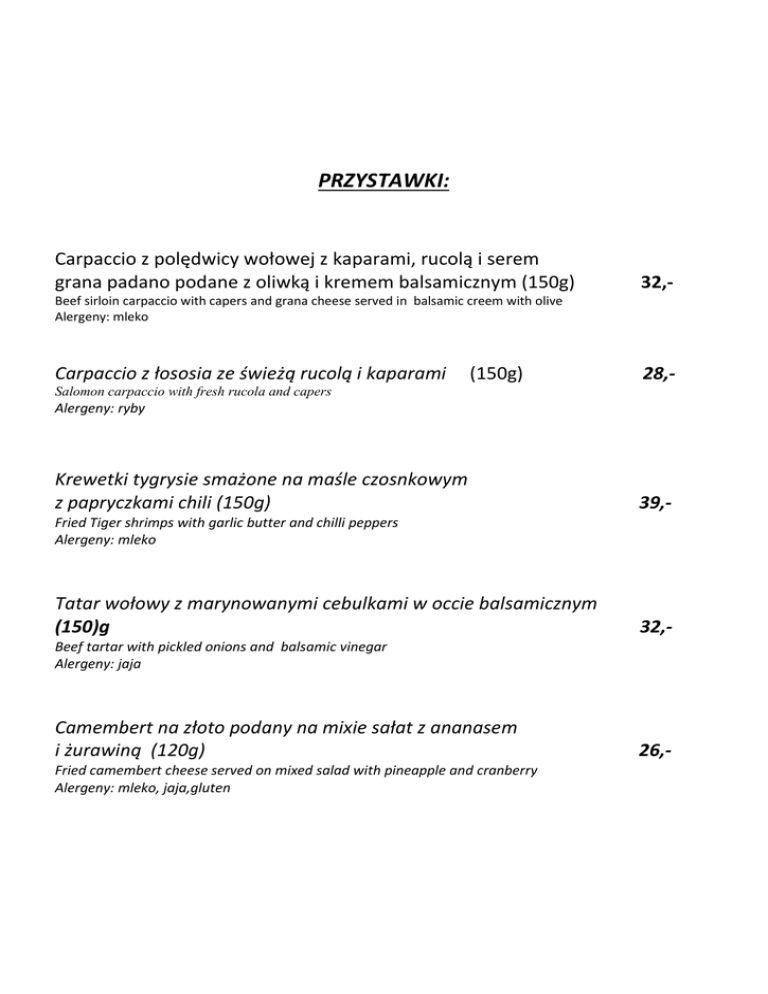 PRZYSTAWKI:

Carpaccio z polędwicy wołowej z kaparami, rucolą i serem grana padano podane z oliwką i kremem balsamicznym (150g) 32,-
Beef sirloin carpaccio with capers and grana cheese served in balsamic creem with olive
Alergeny: mleko

Carpaccio z łososia ze świeżą rucolą i kaparami (150g) 28,-
Salomon carpaccio with fresh rucola and capers
Alergeny: ryby

Krewetki tygrysie smażone na maśle czosnkowym z papryczkami chili (150g) 39,-
Fried Tiger shrimps with garlic butter and chilli peppers
Alergeny: mleko

Tatar wołowy z marynowanymi cebulkami w occie balsamicznym (150)g 32,-
Beef tartar with pickled onions and balsamic vinegar
Alergeny: jaja

Camembert na złoto podany na mixie sałat z ananasem i żurawiną (120g) 26,-
Fried camembert cheese served on mixed salad with pineapple and cranberry
Alergeny: mleko, jaja,gluten